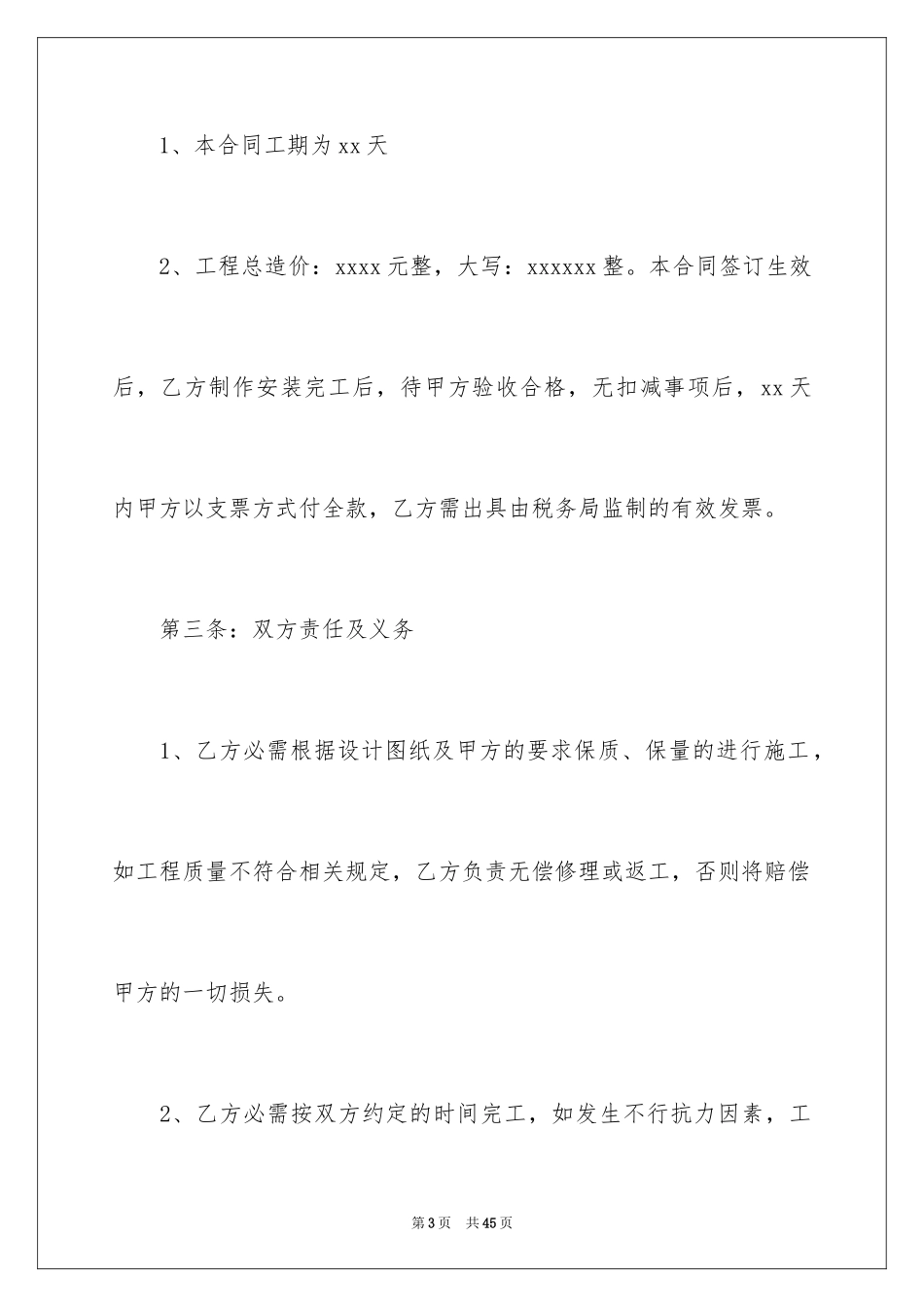 1、本合同工期为 xx 天

2、工程总造价：xxxx 元整，大写：xxxxxx 整。本合同签订生效后，乙方制作安装完工后，待甲方验收合格，无扣减事项后，xx 天内甲方以支票方式付全款，乙方需出具由税务局监制的有效发票。

第三条：双方责任及义务

1、乙方必需根据设计图纸及甲方的要求保质、保量的进行施工，如工程质量不符合相关规定，乙方负责无偿修理或返工，否则将赔偿甲方的一切损失。

2、乙方必需按双方约定的时间完工，如发生不行抗力因素，工

第 3 页 共 45 页